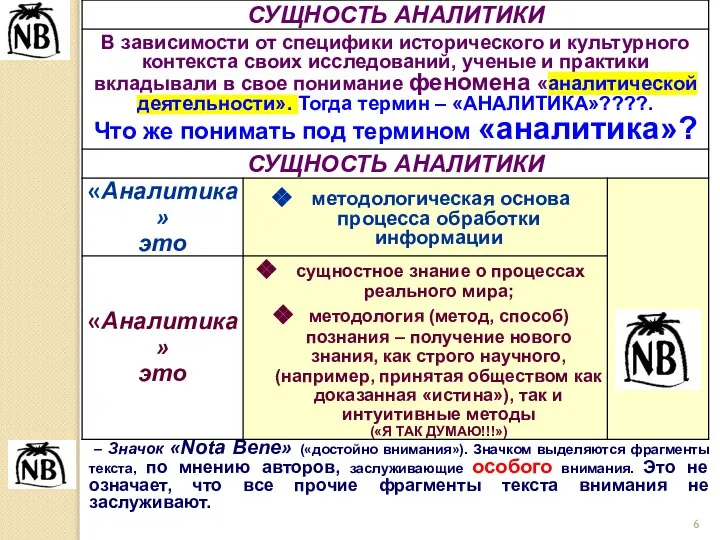 NB

СУЩНОСТЬ АНАЛИТИКИ

В зависимости от специфики исторического и культурного контекста своих исследований, ученые и практики вкладывали в свое понимание феномена «аналитической деятельности». Тогда термин – «АНАЛИТИКА»????.
Что же понимать под термином «аналитика»?

СУЩНОСТЬ АНАЛИТИКИ

| «Аналитика» это | методологическая основа процесса обработки информации | |
|---|---|---|
| «Аналитика» это | сущностное знание о процессах реального мира; методология (метод, способ) познания – получение нового знания, как строго научного, (например, принятая обществом как доказанная «истина»), так и интуитивные методы («Я ТАК ДУМАЮ!!!») | NB |

NB – Значок «Nota Bene» («достойно внимания»). Значком выделяются фрагменты текста, по мнению авторов, заслуживающие особого внимания. Это не означает, что все прочие фрагменты текста внимания не заслуживают.

6